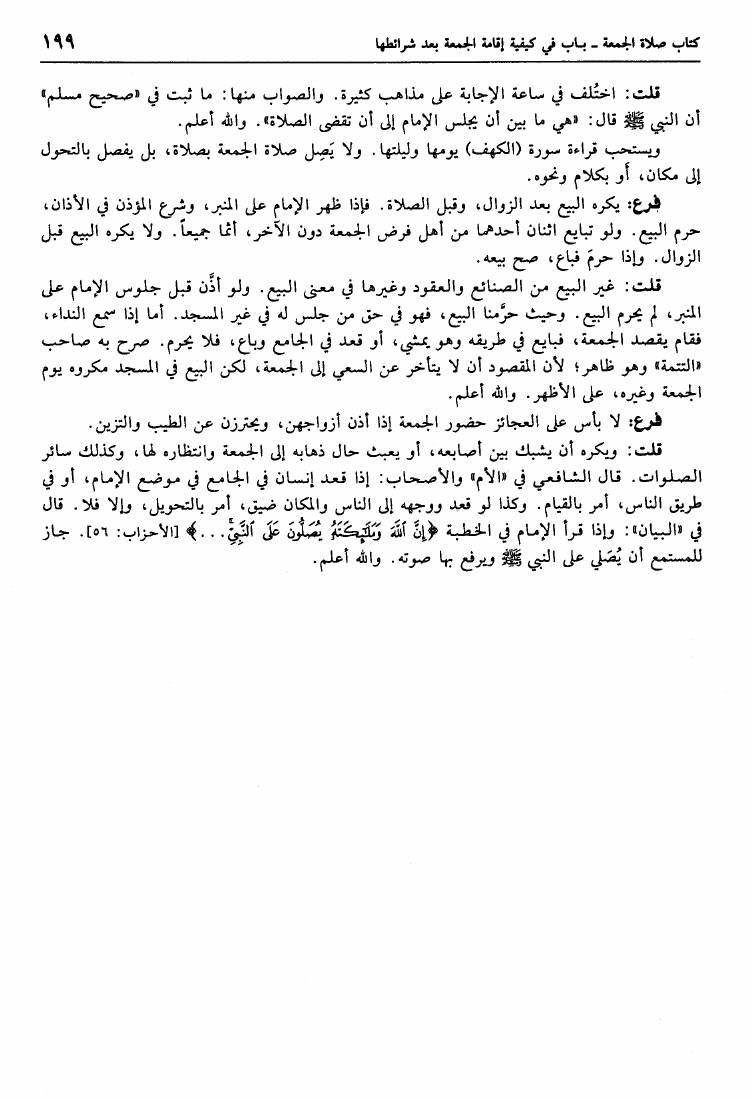 كتاب صلاة الجمعة ـ باب في كيفية إقامة الجمعة بعد شرائطها ١٩٩

قلت: اختُلف في ساعة الإجابة على مذاهب كثيرة. والصواب منها: ما ثبت في «صحيح مسلم» أن النبي ﷺ قال: «هي ما بين أن يجلس الإمام إلى أن تقضى الصلاة». والله أعلم.

ويستحب قراءة سورة (الكهف) يومها وليلتها. ولا يَصِل صلاة الجمعة بصلاة، بل يفصل بالتحول إلى مكان، أو بكلام ونحوه.

فرع: يكره البيع بعد الزوال، وقبل الصلاة. فإذا ظهر الإمام على المنبر، وشرع المؤذن في الأذان، حرم البيع. ولو تبايع اثنان أحدهما من أهل فرض الجمعة دون الآخر، أثما جميعاً. ولا يكره البيع قبل الزوال. وإذا حرمَ فباع، صح بيعه.

قلت: غير البيع من الصنائع والعقود وغيرها في معنى البيع. ولو أذَّن قبل جلوس الإمام على المنبر، لم يحرم البيع. وحيث حرَّمنا البيع، فهو في حق من جلس له في غير المسجد. أما إذا سمع النداء، فقام يقصد الجمعة، فبايع في طريقه وهو يمشي، أو قعد في الجامع وباع، فلا يحرم. صرح به صاحب «التتمة» وهو ظاهر؛ لأن المقصود أن لا يتأخر عن السعي إلى الجمعة، لكن البيع في المسجد مكروه يوم الجمعة وغيره، على الأظهر. والله أعلم.

فرع: لا بأس على العجائز حضور الجمعة إذا أذن أزواجهن، ويحترزن عن الطيب والتزين.

قلت: ويكره أن يشبك بين أصابعه، أو يعبث حال ذهابه إلى الجمعة وانتظاره لها، وكذلك سائر الصلوات. قال الشافعي في «الأم» والأصحاب: إذا قعد إنسان في الجامع في موضع الإمام، أو في طريق الناس، أمر بالقيام. وكذا لو قعد ووجهه إلى الناس والمكان ضيق، أمر بالتحويل، وإلا فلا. قال في «البيان»: وإذا قرأ الإمام في الخطبة ﴿إِنَّ ٱللَّهَ وَمَلَٰٓئِكَتَهُۥ يُصَلُّونَ عَلَى ٱلنَّبِيِّ...﴾ [الأحزاب: ٥٦]. جاز للمستمع أن يُصَلي على النبي ﷺ ويرفع بها صوته. والله أعلم.